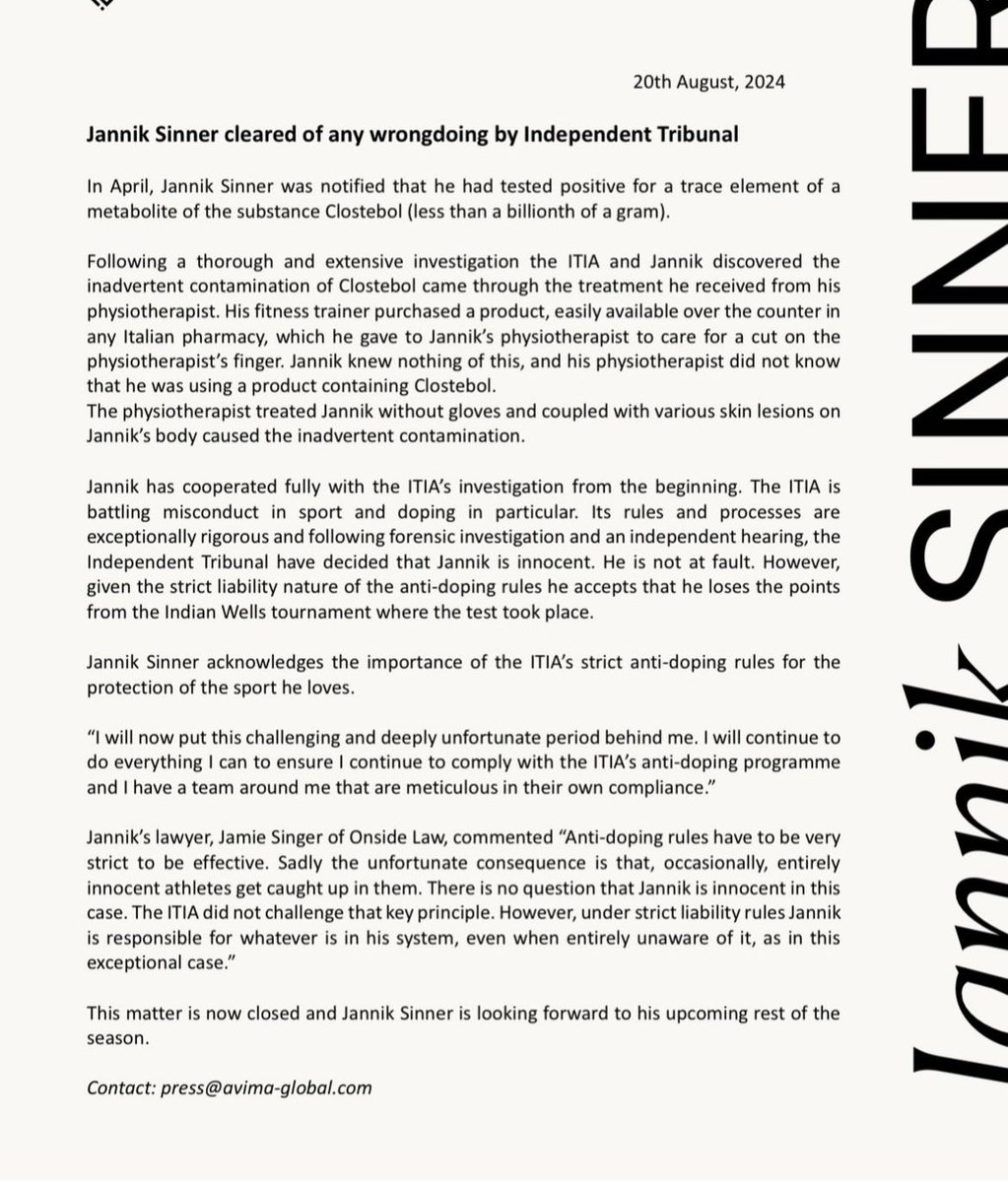 20th August, 2024

Jannik Sinner cleared of any wrongdoing by Independent Tribunal

In April, Jannik Sinner was notified that he had tested positive for a trace element of a metabolite of the substance Clostebol (less than a billionth of a gram).

Following a thorough and extensive investigation the ITIA and Jannik discovered the inadvertent contamination of Clostebol came through the treatment he received from his physiotherapist. His fitness trainer purchased a product, easily available over the counter in any Italian pharmacy, which he gave to Jannik's physiotherapist to care for a cut on the physiotherapist's finger. Jannik knew nothing of this, and his physiotherapist did not know that he was using a product containing Clostebol.
The physiotherapist treated Jannik without gloves and coupled with various skin lesions on Jannik's body caused the inadvertent contamination.

Jannik has cooperated fully with the ITIA's investigation from the beginning. The ITIA is battling misconduct in sport and doping in particular. Its rules and processes are exceptionally rigorous and following forensic investigation and an independent hearing, the Independent Tribunal have decided that Jannik is innocent. He is not at fault. However, given the strict liability nature of the anti-doping rules he accepts that he loses the points from the Indian Wells tournament where the test took place.

Jannik Sinner acknowledges the importance of the ITIA's strict anti-doping rules for the protection of the sport he loves.

"I will now put this challenging and deeply unfortunate period behind me. I will continue to do everything I can to ensure I continue to comply with the ITIA's anti-doping programme and I have a team around me that are meticulous in their own compliance."

Jannik's lawyer, Jamie Singer of Onside Law, commented "Anti-doping rules have to be very strict to be effective. Sadly the unfortunate consequence is that, occasionally, entirely innocent athletes get caught up in them. There is no question that Jannik is innocent in this case. The ITIA did not challenge that key principle. However, under strict liability rules Jannik is responsible for whatever is in his system, even when entirely unaware of it, as in this exceptional case."

This matter is now closed and Jannik Sinner is looking forward to his upcoming rest of the season.

Contact: press@avima-global.com

Jannik SINNER